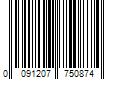 0 091207 750874